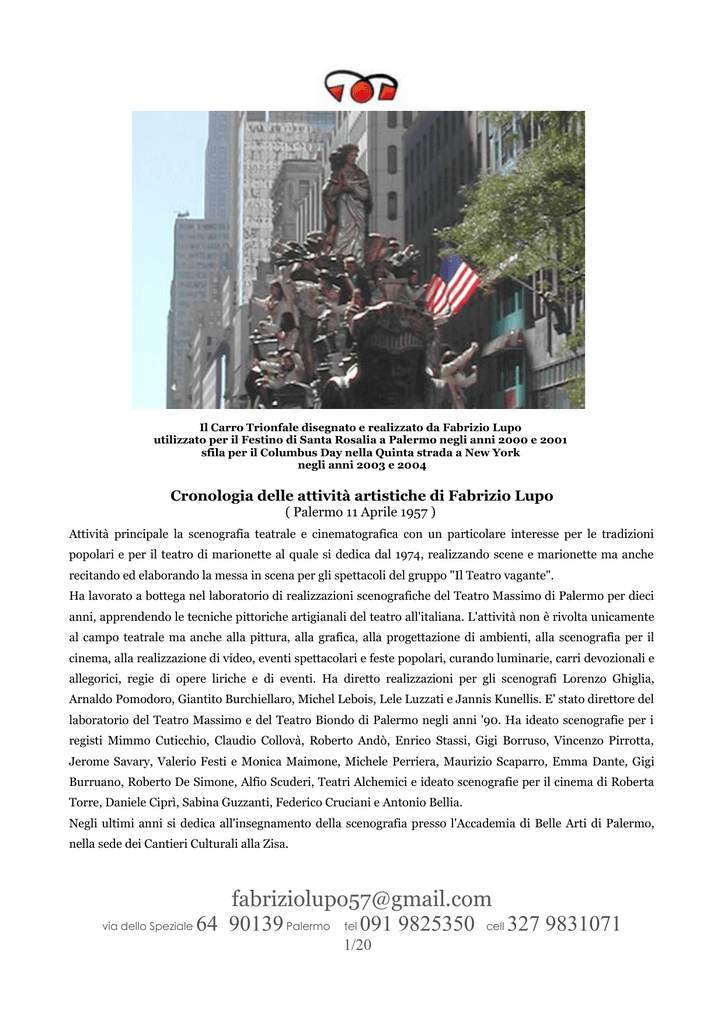 Il Carro Trionfale disegnato e realizzato da Fabrizio Lupo
utilizzato per il Festino di Santa Rosalia a Palermo negli anni 2000 e 2001
sfila per il Columbus Day nella Quinta strada a New York
negli anni 2003 e 2004

Cronologia delle attività artistiche di Fabrizio Lupo
( Palermo 11 Aprile 1957 )

Attività principale la scenografia teatrale e cinematografica con un particolare interesse per le tradizioni popolari e per il teatro di marionette al quale si dedica dal 1974, realizzando scene e marionette ma anche recitando ed elaborando la messa in scena per gli spettacoli del gruppo "Il Teatro vagante".
Ha lavorato a bottega nel laboratorio di realizzazioni scenografiche del Teatro Massimo di Palermo per dieci anni, apprendendo le tecniche pittoriche artigianali del teatro all'italiana. L'attività non è rivolta unicamente al campo teatrale ma anche alla pittura, alla grafica, alla progettazione di ambienti, alla scenografia per il cinema, alla realizzazione di video, eventi spettacolari e feste popolari, curando luminarie, carri devozionali e allegorici, regie di opere liriche e di eventi. Ha diretto realizzazioni per gli scenografi Lorenzo Ghiglia, Arnaldo Pomodoro, Giantito Burchiellaro, Michel Lebois, Lele Luzzati e Jannis Kunellis. E' stato direttore del laboratorio del Teatro Massimo e del Teatro Biondo di Palermo negli anni '90. Ha ideato scenografie per i registi Mimmo Cuticchio, Claudio Collovà, Roberto Andò, Enrico Stassi, Gigi Borruso, Vincenzo Pirrotta, Jerome Savary, Valerio Festi e Monica Maimone, Michele Perriera, Maurizio Scaparro, Emma Dante, Gigi Burruano, Roberto De Simone, Alfio Scuderi, Teatri Alchemici e ideato scenografie per il cinema di Roberta Torre, Daniele Ciprì, Sabina Guzzanti, Federico Cruciani e Antonio Bellia.
Negli ultimi anni si dedica all'insegnamento della scenografia presso l'Accademia di Belle Arti di Palermo, nella sede dei Cantieri Culturali alla Zisa.

fabriziolupo57@gmail.com
via dello Speziale 64 90139 Palermo tel 091 9825350 cell 327 9831071
1/20